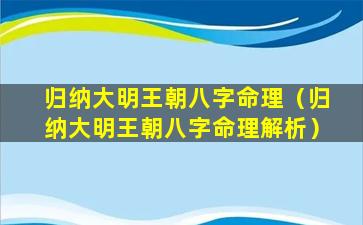 归纳大明王朝八字命理（归纳大明王朝八字命理解析）